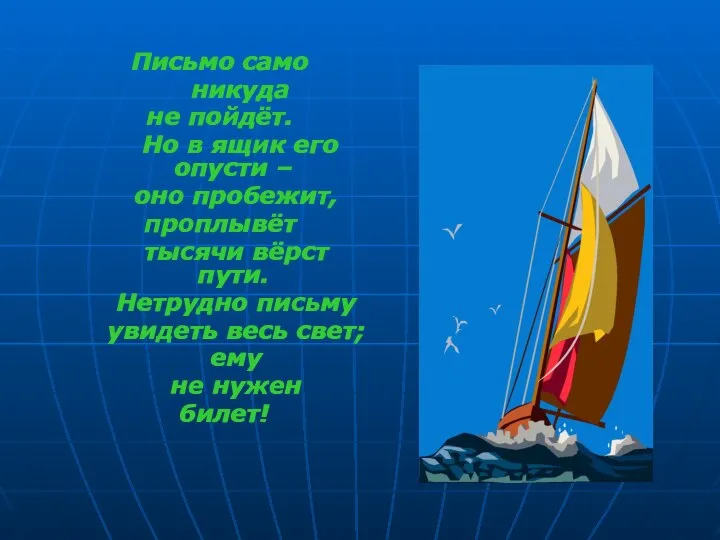 Письмо само
никуда
не пойдёт.
Но в ящик его
опусти –
оно пробежит,
проплывёт
тысячи вёрст
пути.
Нетрудно письму
увидеть весь свет;
ему
не нужен
билет!